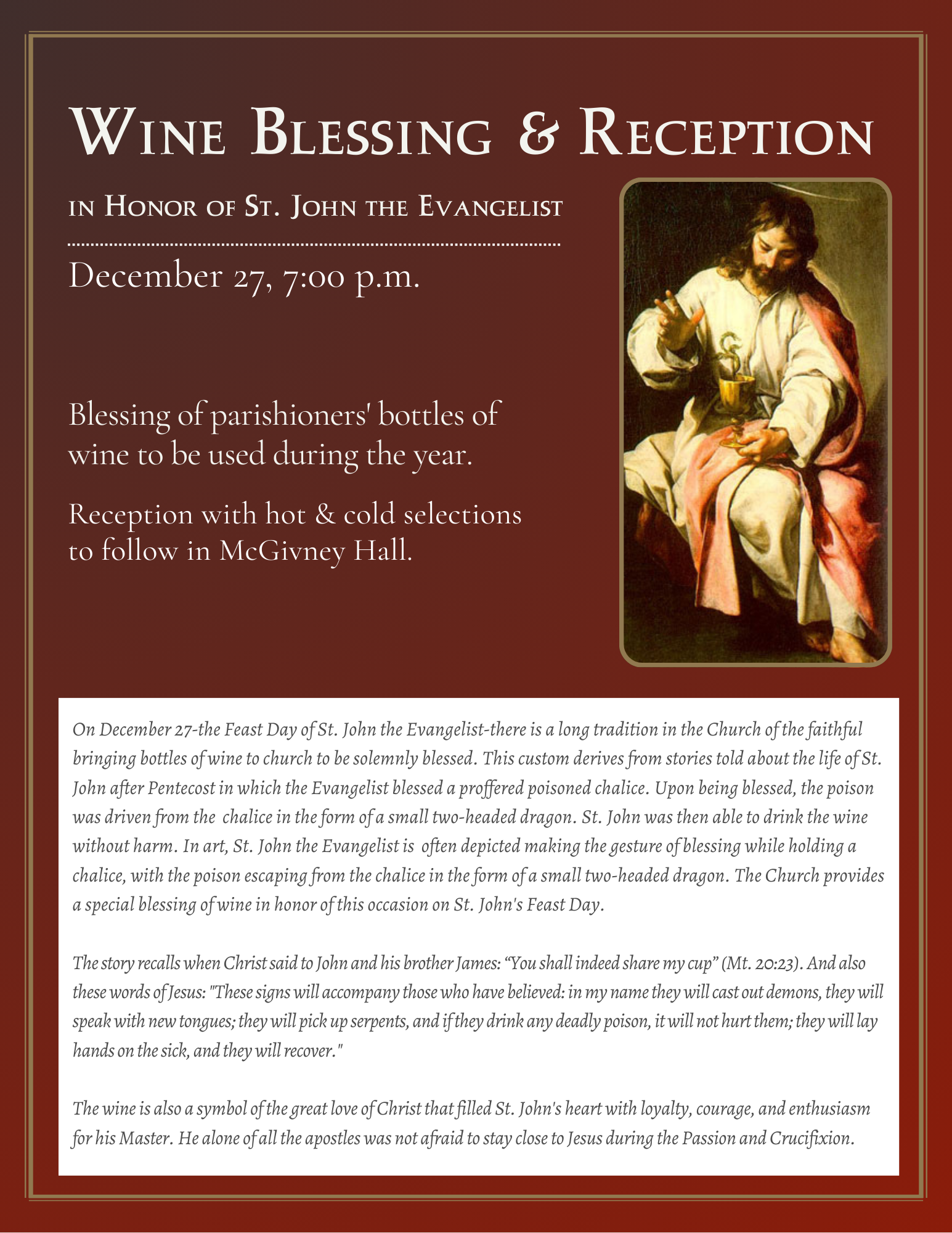 Wine Blessing & Reception

in Honor of St. John the Evangelist

December 27, 7:00 p.m.

Blessing of parishioners' bottles of wine to be used during the year.

Reception with hot & cold selections to follow in McGivney Hall.

On December 27-the Feast Day of St. John the Evangelist-there is a long tradition in the Church of the faithful bringing bottles of wine to church to be solemnly blessed. This custom derives from stories told about the life of St. John after Pentecost in which the Evangelist blessed a proffered poisoned chalice. Upon being blessed, the poison was driven from the chalice in the form of a small two-headed dragon. St. John was then able to drink the wine without harm. In art, St. John the Evangelist is often depicted making the gesture of blessing while holding a chalice, with the poison escaping from the chalice in the form of a small two-headed dragon. The Church provides a special blessing of wine in honor of this occasion on St. John's Feast Day.

The story recalls when Christ said to John and his brother James: "You shall indeed share my cup" (Mt. 20:23). And also these words of Jesus: "These signs will accompany those who have believed: in my name they will cast out demons, they will speak with new tongues; they will pick up serpents, and if they drink any deadly poison, it will not hurt them; they will lay hands on the sick, and they will recover."

The wine is also a symbol of the great love of Christ that filled St. John's heart with loyalty, courage, and enthusiasm for his Master. He alone of all the apostles was not afraid to stay close to Jesus during the Passion and Crucifixion.